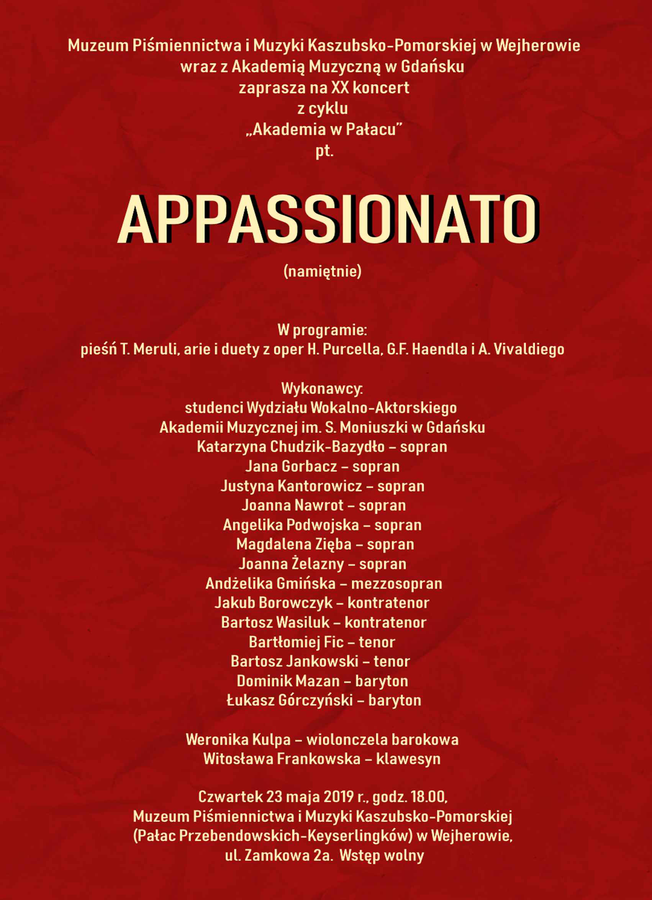 Muzeum Piśmiennictwa i Muzyki Kaszubsko-Pomorskiej w Wejherowie
wraz z Akademią Muzyczną w Gdańsku
zaprasza na XX koncert
z cyklu
„Akademia w Pałacu"
pt.

APPASSIONATO

(namiętnie)

W programie:
pieśń T. Meruli, arie i duety z oper H. Purcella, G.F. Haendla i A. Vivaldiego

Wykonawcy:
studenci Wydziału Wokalno-Aktorskiego
Akademii Muzycznej im. S. Moniuszki w Gdańsku
Katarzyna Chudzik-Bazydło – sopran
Jana Gorbacz – sopran
Justyna Kantorowicz – sopran
Joanna Nawrot – sopran
Angelika Podwojska – sopran
Magdalena Zięba – sopran
Joanna Żelazny – sopran
Andżelika Gmińska – mezzosopran
Jakub Borowczyk – kontratenor
Bartosz Wasiluk – kontratenor
Bartłomiej Fic – tenor
Bartosz Jankowski – tenor
Dominik Mazan – baryton
Łukasz Górczyński – baryton

Weronika Kulpa – wiolonczela barokowa
Witosława Frankowska – klawesyn

Czwartek 23 maja 2019 r., godz. 18.00,
Muzeum Piśmiennictwa i Muzyki Kaszubsko-Pomorskiej
(Pałac Przebendowskich-Keyserlingków) w Wejherowie,
ul. Zamkowa 2a. Wstęp wolny